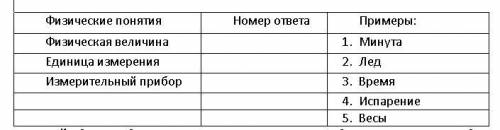 | Физические понятия | Номер ответа | Примеры: |
|---|---|---|
| Физическая величина | | 1. Минута |
| Единица измерения | | 2. Лед |
| Измерительный прибор | | 3. Время |
| | | 4. Испарение |
| | | 5. Весы |